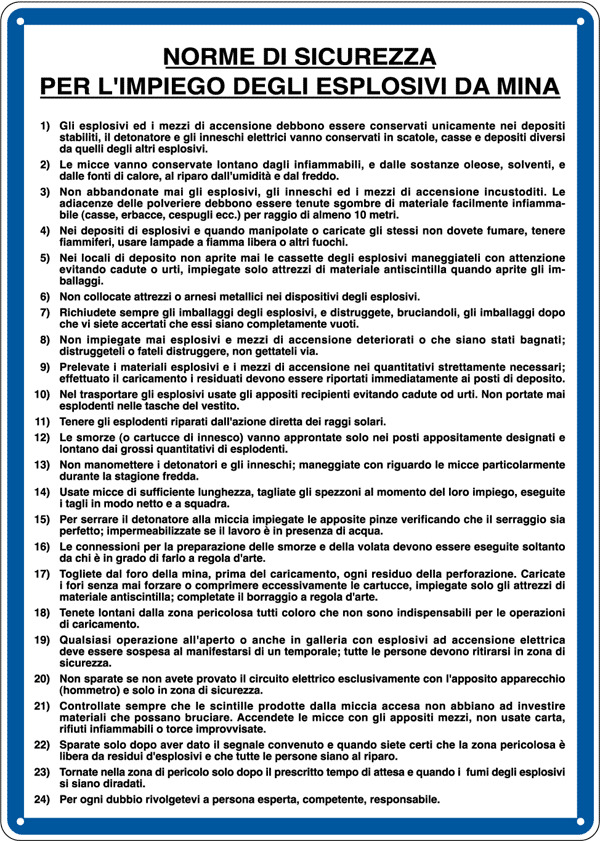 NORME DI SICUREZZA
PER L'IMPIEGO DEGLI ESPLOSIVI DA MINA

1) Gli esplosivi ed i mezzi di accensione debbono essere conservati unicamente nei depositi stabiliti, il detonatore e gli inneschi elettrici vanno conservati in scatole, casse e depositi diversi da quelli degli altri esplosivi.

2) Le micce vanno conservate lontano dagli infiammabili, e dalle sostanze oleose, solventi, e dalle fonti di calore, al riparo dall'umidità e dal freddo.

3) Non abbandonate mai gli esplosivi, gli inneschi ed i mezzi di accensione incustoditi. Le adiacenze delle polveriere debbono essere tenute sgombre di materiale facilmente infiammabile (casse, erbacce, cespugli ecc.) per raggio di almeno 10 metri.

4) Nei depositi di esplosivi e quando manipolate o caricate gli stessi non dovete fumare, tenere fiammiferi, usare lampade a fiamma libera o altri fuochi.

5) Nei locali di deposito non aprite mai le cassette degli esplosivi maneggiateli con attenzione evitando cadute o urti, impiegate solo attrezzi di materiale antiscintilla quando aprite gli imballaggi.

6) Non collocate attrezzi o arnesi metallici nei dispositivi degli esplosivi.

7) Richiudete sempre gli imballaggi degli esplosivi, e distruggete, bruciandoli, gli imballaggi dopo che vi siete accertati che essi siano completamente vuoti.

8) Non impiegate mai esplosivi e mezzi di accensione deteriorati o che siano stati bagnati; distruggeteli o fateli distruggere, non gettateli via.

9) Prelevate i materiali esplosivi e i mezzi di accensione nei quantitativi strettamente necessari; effettuato il caricamento i residuati devono essere riportati immediatamente ai posti di deposito.

10) Nel trasportare gli esplosivi usate gli appositi recipienti evitando cadute od urti. Non portate mai esplodenti nelle tasche del vestito.

11) Tenere gli esplodenti riparati dall'azione diretta dei raggi solari.

12) Le smorze (o cartucce di innesco) vanno approntate solo nei posti appositamente designati e lontano dai grossi quantitativi di esplodenti.

13) Non manomettere i detonatori e gli inneschi; maneggiate con riguardo le micce particolarmente durante la stagione fredda.

14) Usate micce di sufficiente lunghezza, tagliate gli spezzoni al momento del loro impiego, eseguite i tagli in modo netto e a squadra.

15) Per serrare il detonatore alla miccia impiegate le apposite pinze verificando che il serraggio sia perfetto; impermeabilizzate se il lavoro è in presenza di acqua.

16) Le connessioni per la preparazione delle smorze e della volata devono essere eseguite soltanto da chi è in grado di farlo a regola d'arte.

17) Togliete dal foro della mina, prima del caricamento, ogni residuo della perforazione. Caricate i fori senza mai forzare o comprimere eccessivamente le cartucce, impiegate solo gli attrezzi di materiale antiscintilla; completate il borraggio a regola d'arte.

18) Tenete lontani dalla zona pericolosa tutti coloro che non sono indispensabili per le operazioni di caricamento.

19) Qualsiasi operazione all'aperto o anche in galleria con esplosivi ad accensione elettrica deve essere sospesa al manifestarsi di un temporale; tutte le persone devono ritirarsi in zona di sicurezza.

20) Non sparate se non avete provato il circuito elettrico esclusivamente con l'apposito apparecchio (hommetro) e solo in zona di sicurezza.

21) Controllate sempre che le scintille prodotte dalla miccia accesa non abbiano ad investire materiali che possano bruciare. Accendete le micce con gli appositi mezzi, non usate carta, rifiuti infiammabili o torce improvvisate.

22) Sparate solo dopo aver dato il segnale convenuto e quando siete certi che la zona pericolosa è libera da residui d'esplosivi e che tutte le persone siano al riparo.

23) Tornate nella zona di pericolo solo dopo il prescritto tempo di attesa e quando i fumi degli esplosivi si siano diradati.

24) Per ogni dubbio rivolgetevi a persona esperta, competente, responsabile.